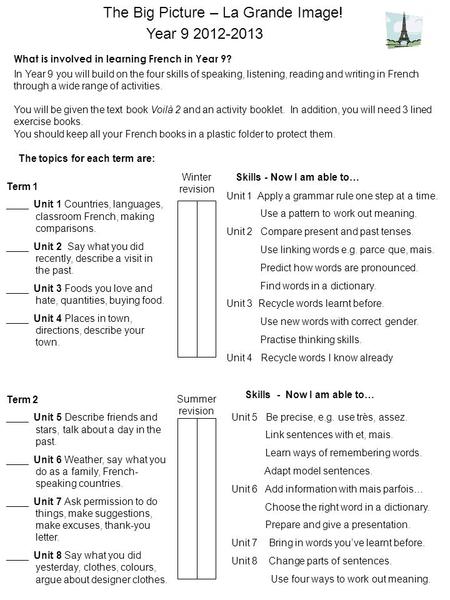 The Big Picture – La Grande Image!
Year 9 2012-2013

What is involved in learning French in Year 9?
In Year 9 you will build on the four skills of speaking, listening, reading and writing in French through a wide range of activities.

You will be given the text book Voilà 2 and an activity booklet. In addition, you will need 3 lined exercise books.
You should keep all your French books in a plastic folder to protect them.

The topics for each term are:

Term 1

____ Unit 1 Countries, languages, classroom French, making comparisons.

____ Unit 2 Say what you did recently, describe a visit in the past.

____ Unit 3 Foods you love and hate, quantities, buying food.

____ Unit 4 Places in town, directions, describe your town.

Winter revision

Skills - Now I am able to…

Unit 1 Apply a grammar rule one step at a time.
Use a pattern to work out meaning.
Unit 2 Compare present and past tenses.
Use linking words e.g. parce que, mais.
Predict how words are pronounced.
Find words in a dictionary.
Unit 3 Recycle words learnt before.
Use new words with correct gender.
Practise thinking skills.
Unit 4 Recycle words I know already

Term 2

____ Unit 5 Describe friends and stars, talk about a day in the past.

____ Unit 6 Weather, say what you do as a family, French-speaking countries.

____ Unit 7 Ask permission to do things, make suggestions, make excuses, thank-you letter.

____ Unit 8 Say what you did yesterday, clothes, colours, argue about designer clothes.

Summer revision

Skills - Now I am able to…

Unit 5 Be precise, e.g. use très, assez.
Link sentences with et, mais.
Learn ways of remembering words.
Adapt model sentences.
Unit 6 Add information with mais parfois…
Choose the right word in a dictionary.
Prepare and give a presentation.
Unit 7 Bring in words you've learnt before.
Unit 8 Change parts of sentences.
Use four ways to work out meaning.